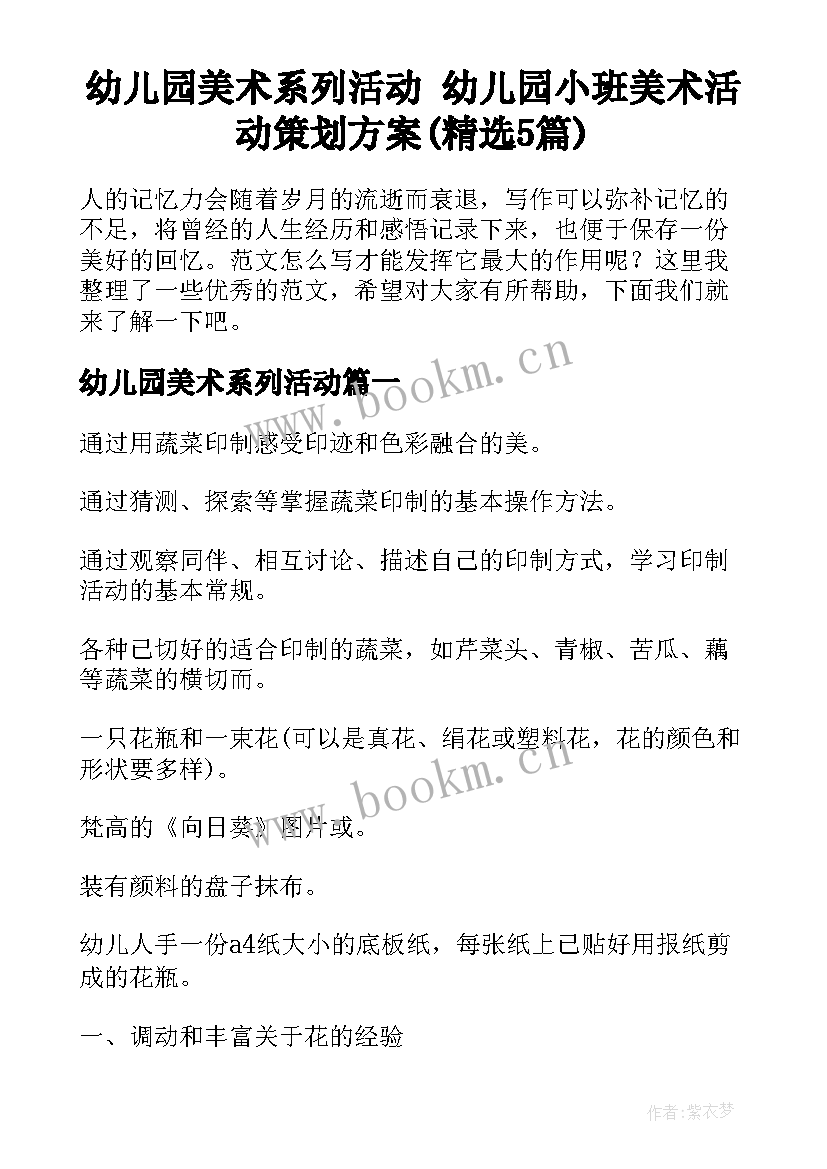 幼儿园美术系列活动 幼儿园小班美术活动策划方案(精选5篇)

人的记忆力会随着岁月的流逝而衰退，写作可以弥补记忆的不足，将曾经的人生经历和感悟记录下来，也便于保存一份美好的回忆。范文怎么写才能发挥它最大的作用呢？这里我整理了一些优秀的范文，希望对大家有所帮助，下面我们就来了解一下吧。

幼儿园美术系列活动篇一

www.bookm.cn

通过用蔬菜印制感受印迹和色彩融合的美。

通过猜测、探索等掌握蔬菜印制的基本操作方法。

通过观察同伴、相互讨论、描述自己的印制方式，学习印制活动的基本常规。

各种已切好的适合印制的蔬菜，如芹菜头、青椒、苦瓜、藕等蔬菜的横切而。

一只花瓶和一束花(可以是真花、绢花或塑料花，花的颜色和形状要多样)。

www.bookm.cn

梵高的《向日葵》图片或。

装有颜料的盘子抹布。

幼儿人手一份a4纸大小的底板纸，每张纸上已贴好用报纸剪成的花瓶。

一、调动和丰富关于花的经验

作者:紫衣梦